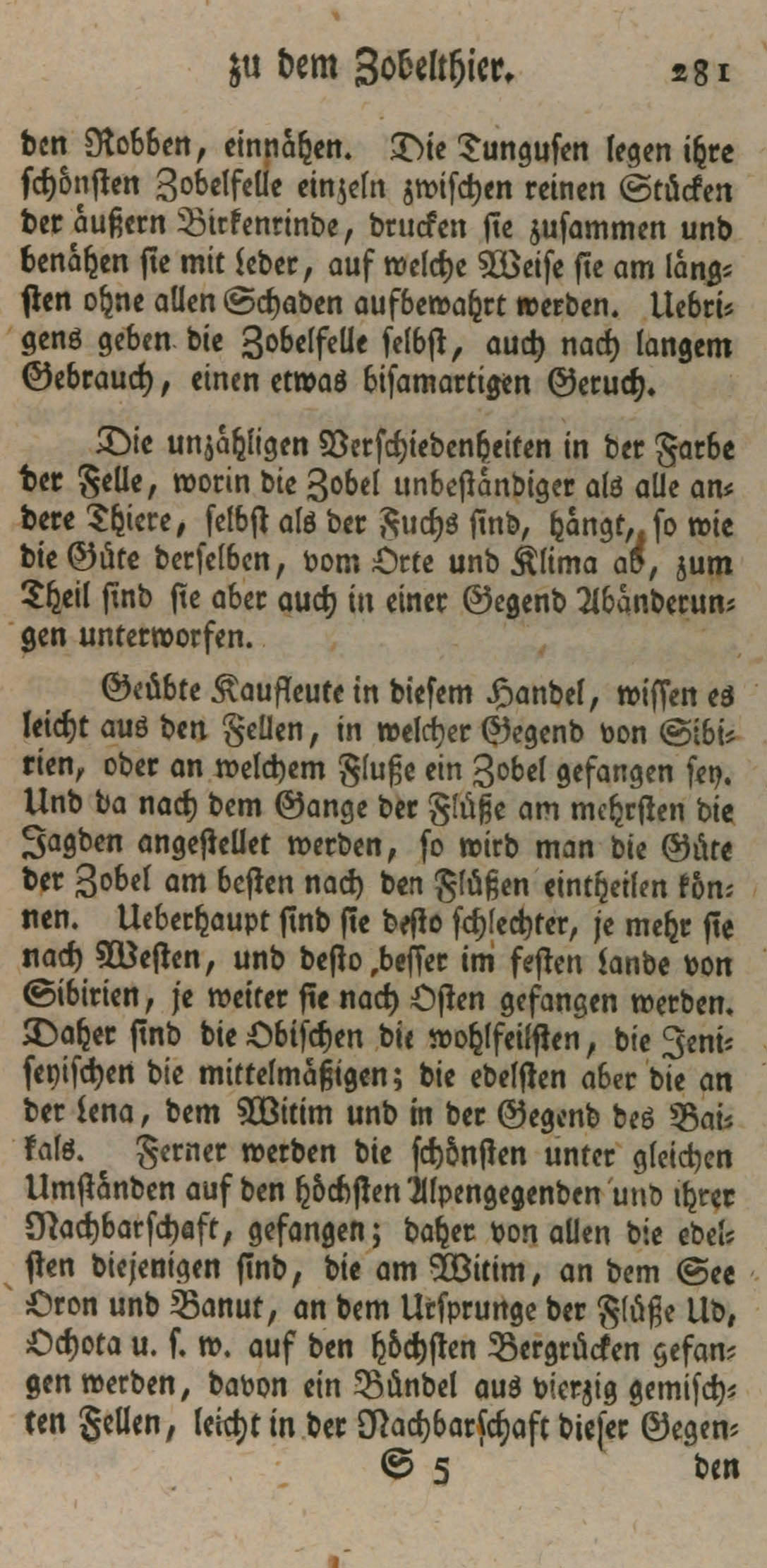 zu dem Zobelthier. 281

den Robben, einnähen. Die Tungusen legen ihre schönsten Zobelfelle einzeln zwischen reinen Stücken der äußern Birkenrinde, drucken sie zusammen und benähen sie mit Leder, auf welche Weise sie am längsten ohne allen Schaden aufbewahrt werden. Uebrigens geben die Zobelfelle selbst, auch nach langem Gebrauch, einen etwas bisamartigen Geruch.

Die unzähligen Verschiedenheiten in der Farbe der Felle, worin die Zobel unbeständiger als alle andere Thiere, selbst als der Fuchs sind, hängt, so wie die Güte derselben, vom Orte und Klima ab, zum Theil sind sie aber auch in einer Gegend Abänderungen unterworfen.

Geübte Kaufleute in diesem Handel, wissen es leicht aus den Fellen, in welcher Gegend von Sibirien, oder an welchem Fluße ein Zobel gefangen sey. Und da nach dem Gange der Flüße am mehrsten die Jagden angestellet werden, so wird man die Güte der Zobel am besten nach den Flüßen eintheilen können. Ueberhaupt sind sie desto schlechter, je mehr sie nach Westen, und desto besser im festen Lande von Sibirien, je weiter sie nach Osten gefangen werden. Daher sind die Obischen die wohlfeilsten, die Jeniseyischen die mittelmäßigen; die edelsten aber die an der Lena, dem Witim und in der Gegend des Baikals. Ferner werden die schönsten unter gleichen Umständen auf den höchsten Alpengegenden und ihrer Nachbarschaft, gefangen; daher von allen die edelsten diejenigen sind, die am Witim, an dem See Oron und Banut, an dem Ursprunge der Flüße Ud, Ochota u. s. w. auf den höchsten Bergrücken gefangen werden, davon ein Bündel aus vierzig gemischten Fellen, leicht in der Nachbarschaft dieser Gegen-

S 5 den